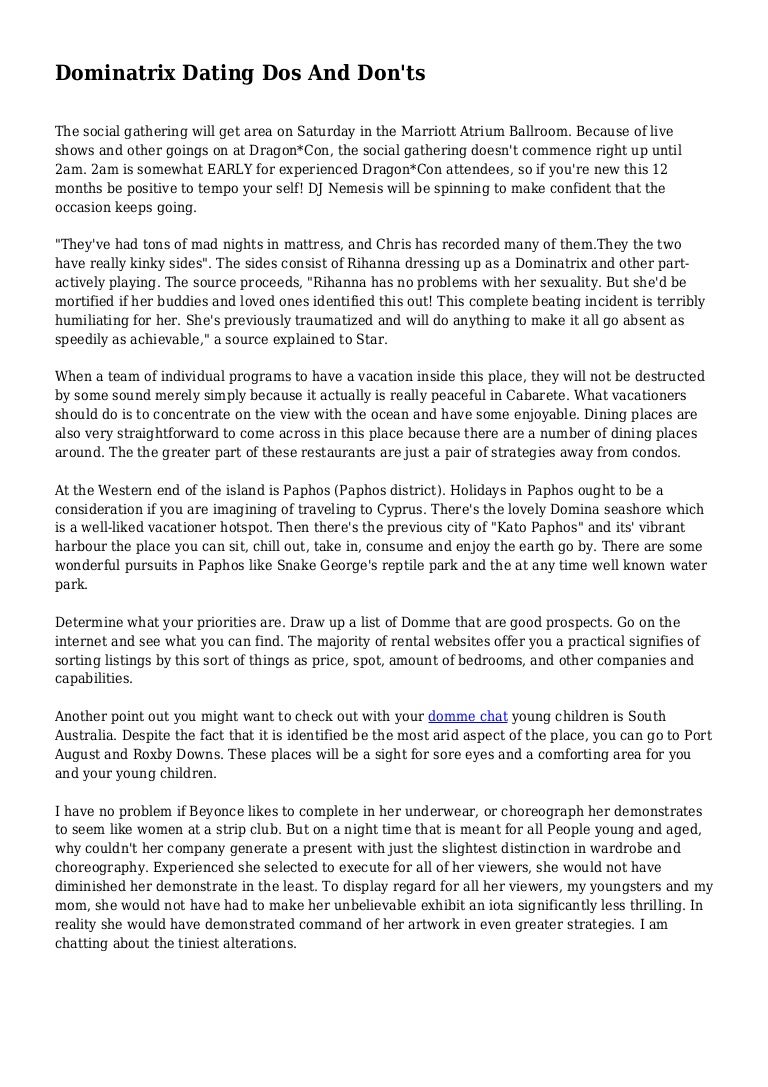 Dominatrix Dating Dos And Don'ts

The social gathering will get area on Saturday in the Marriott Atrium Ballroom. Because of live shows and other goings on at Dragon*Con, the social gathering doesn't commence right up until 2am. 2am is somewhat EARLY for experienced Dragon*Con attendees, so if you're new this 12 months be positive to tempo your self! DJ Nemesis will be spinning to make confident that the occasion keeps going.

"They've had tons of mad nights in mattress, and Chris has recorded many of them.They the two have really kinky sides". The sides consist of Rihanna dressing up as a Dominatrix and other part-actively playing. The source proceeds, "Rihanna has no problems with her sexuality. But she'd be mortified if her buddies and loved ones identified this out! This complete beating incident is terribly humiliating for her. She's previously traumatized and will do anything to make it all go absent as speedily as achievable," a source explained to Star.

When a team of individual programs to have a vacation inside this place, they will not be destructed by some sound merely simply because it actually is really peaceful in Cabarete. What vacationers should do is to concentrate on the view with the ocean and have some enjoyable. Dining places are also very straightforward to come across in this place because there are a number of dining places around. The the greater part of these restaurants are just a pair of strategies away from condos.

At the Western end of the island is Paphos (Paphos district). Holidays in Paphos ought to be a consideration if you are imagining of traveling to Cyprus. There's the lovely Domina seashore which is a well-liked vacationer hotspot. Then there's the previous city of "Kato Paphos" and its' vibrant harbour the place you can sit, chill out, take in, consume and enjoy the earth go by. There are some wonderful pursuits in Paphos like Snake George's reptile park and the at any time well known water park.

Determine what your priorities are. Draw up a list of Domme that are good prospects. Go on the internet and see what you can find. The majority of rental websites offer you a practical signifies of sorting listings by this sort of things as price, spot, amount of bedrooms, and other companies and capabilities.

Another point out you might want to check out with your domme chat young children is South Australia. Despite the fact that it is identified be the most arid aspect of the place, you can go to Port August and Roxby Downs. These places will be a sight for sore eyes and a comforting area for you and your young children.

I have no problem if Beyonce likes to complete in her underwear, or choreograph her demonstrates to seem like women at a strip club. But on a night time that is meant for all People young and aged, why couldn't her company generate a present with just the slightest distinction in wardrobe and choreography. Experienced she selected to execute for all of her viewers, she would not have diminished her demonstrate in the least. To display regard for all her viewers, my youngsters and my mom, she would not have had to make her unbelievable exhibit an iota significantly less thrilling. In reality she would have demonstrated command of her artwork in even greater strategies. I am chatting about the tiniest alterations.